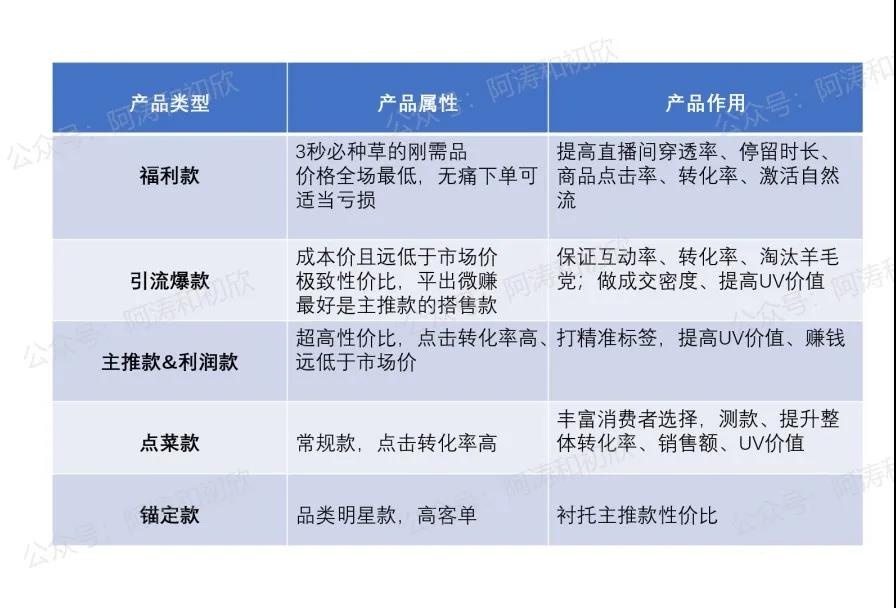 | 产品类型 | 产品属性 | 产品作用 |
|---|---|---|
| 福利款 | 3秒必种草的刚需品 价格全场最低，无痛下单可适当亏损 | 提高直播间穿透率、停留时长、商品点击率、转化率、激活自然流 |
| 引流爆款 | 成本价且远低于市场价 极致性价比，平出微赚 最好是主推款的搭售款 | 保证互动率、转化率、淘汰羊毛党；做成交密度、提高UV价值 |
| 主推款&利润款 | 超高性价比，点击转化率高、远低于市场价 | 打精准标签，提高UV价值、赚钱 |
| 点菜款 | 常规款，点击转化率高 | 丰富消费者选择，测款、提升整体转化率、销售额、UV价值 |
| 锚定款 | 品类明星款，高客单 | 衬托主推款性价比 |

公众号：阿涛和初欣